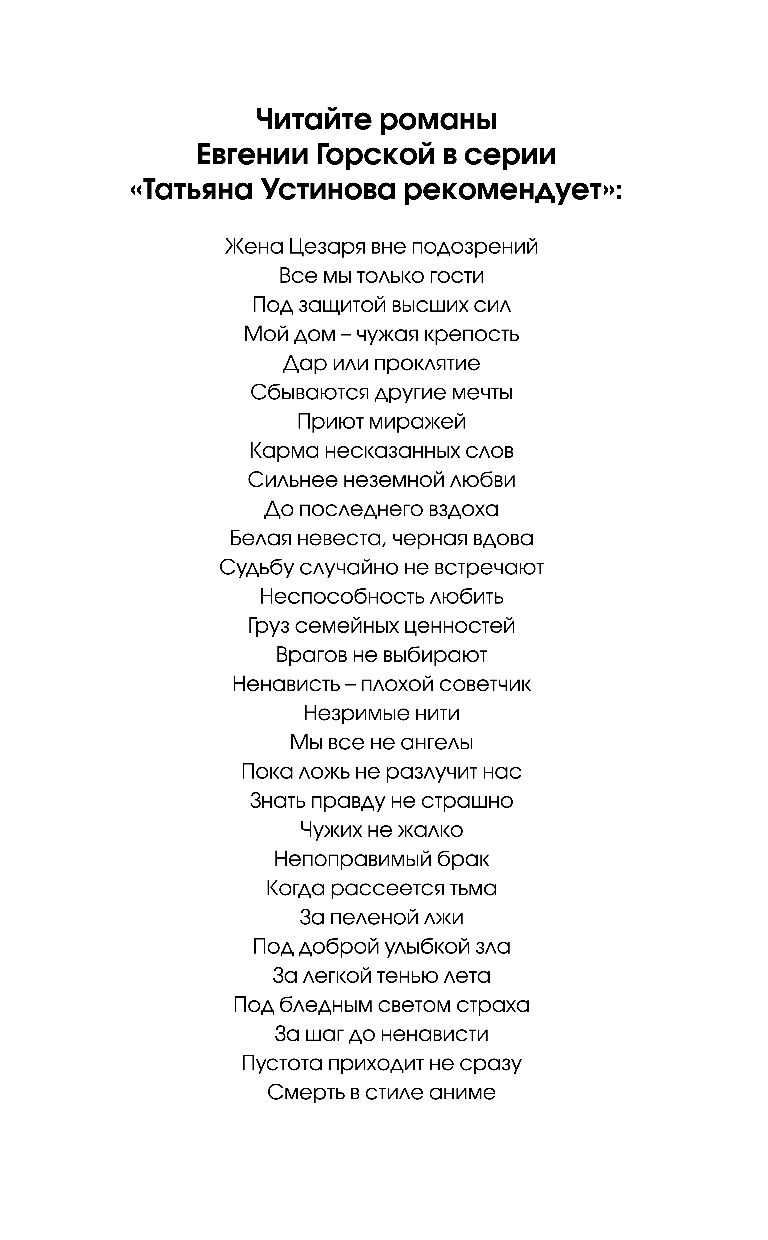 Читайте романы
Евгении Горской в серии
«Татьяна Устинова рекомендует»:

Жена Цезаря вне подозрений
Все мы только гости
Под защитой высших сил
Мой дом – чужая крепость
Дар или проклятие
Сбываются другие мечты
Приют миражей
Карма несказанных слов
Сильнее неземной любви
До последнего вздоха
Белая невеста, черная вдова
Судьбу случайно не встречают
Неспособность любить
Груз семейных ценностей
Врагов не выбирают
Ненависть – плохой советчик
Незримые нити
Мы все не ангелы
Пока ложь не разлучит нас
Знать правду не страшно
Чужих не жалко
Непоправимый брак
Когда рассеется тьма
За пеленой лжи
Под доброй улыбкой зла
За легкой тенью лета
Под бледным светом страха
За шаг до ненависти
Пустота приходит не сразу
Смерть в стиле аниме